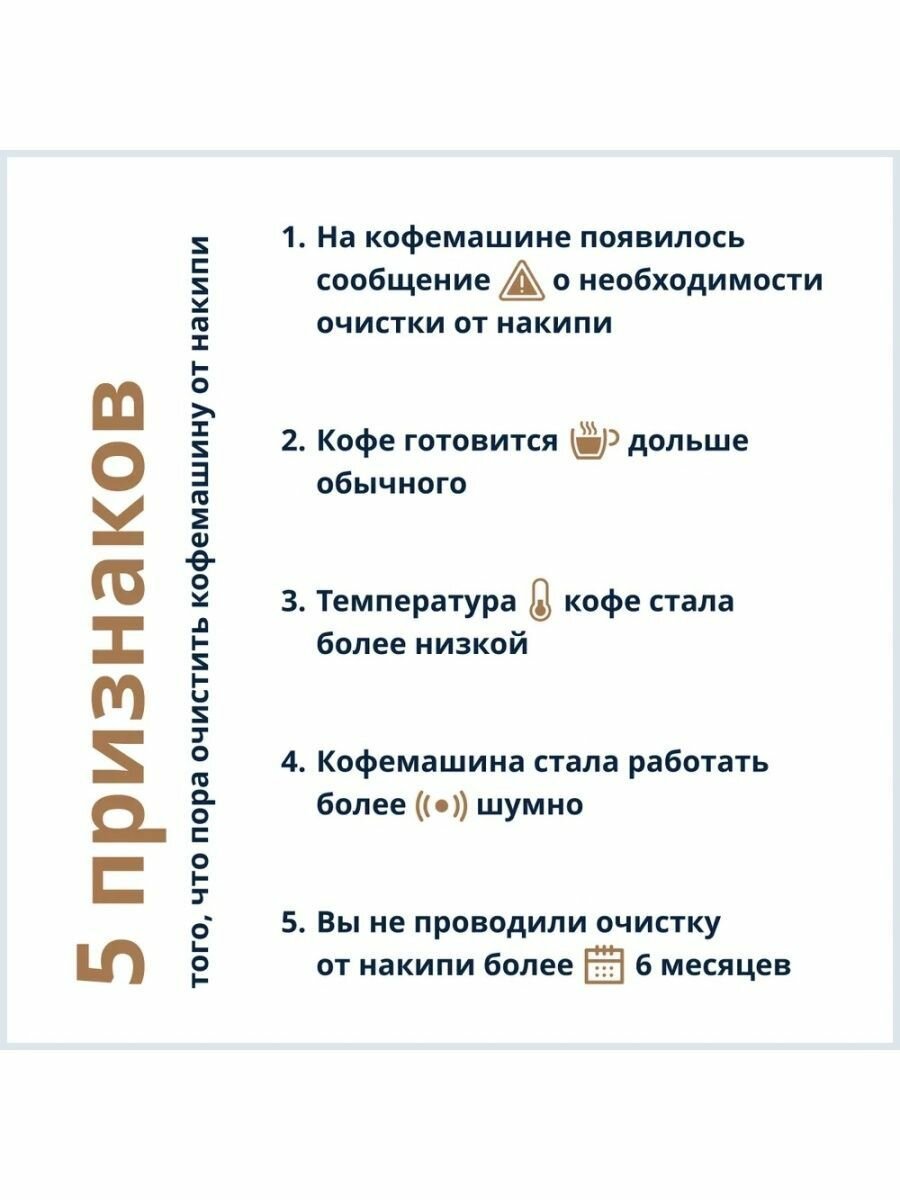 5 признаков

того, что пора очистить кофемашину от накипи

1. На кофемашине появилось сообщение о необходимости очистки от накипи

2. Кофе готовится дольше обычного

3. Температура кофе стала более низкой

4. Кофемашина стала работать более шумно

5. Вы не проводили очистку от накипи более 6 месяцев